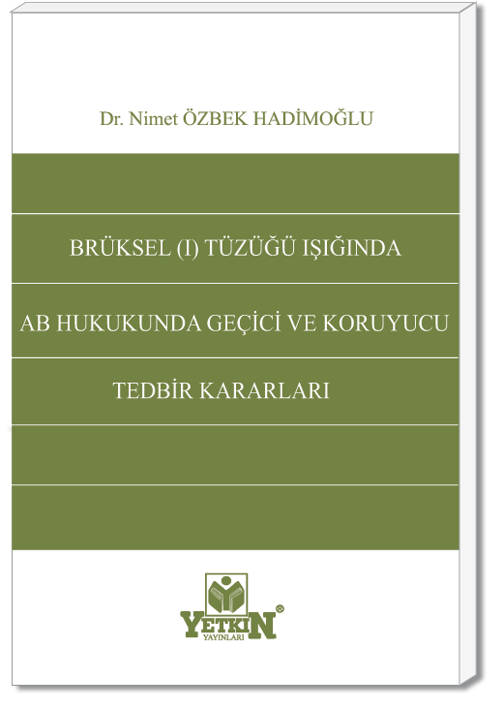 Dr. Nimet ÖZBEK HADİMOĞLU

BRÜKSEL (I) TÜZÜĞÜ IŞIĞINDA

AB HUKUKUNDA GEÇİCİ VE KORUYUCU

TEDBİR KARARLARI

YETKİN
YAYINLARI